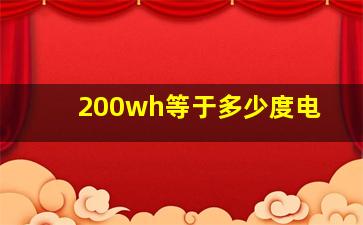 200wh等于多少度电